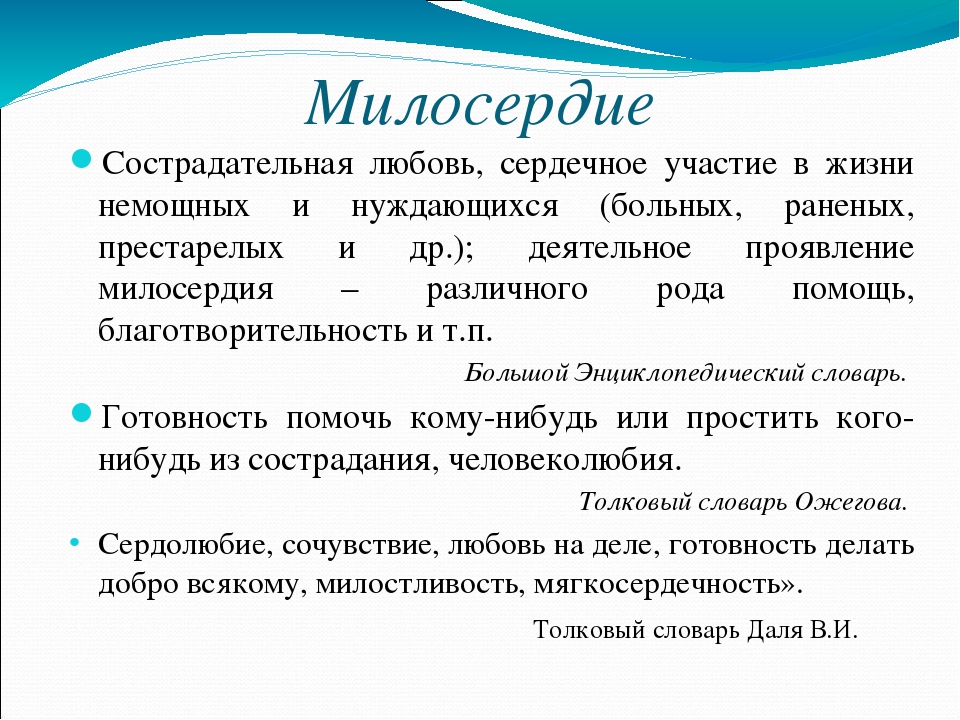 Милосердие

Сострадательная любовь, сердечное участие в жизни немощных и нуждающихся (больных, раненых, престарелых и др.); деятельное проявление милосердия – различного рода помощь, благотворительность и т.п.

Большой Энциклопедический словарь.

Готовность помочь кому-нибудь или простить кого-нибудь из сострадания, человеколюбия.

Толковый словарь Ожегова.

Сердолюбие, сочувствие, любовь на деле, готовность делать добро всякому, милостливость, мягкосердечность».

Толковый словарь Даля В.И.